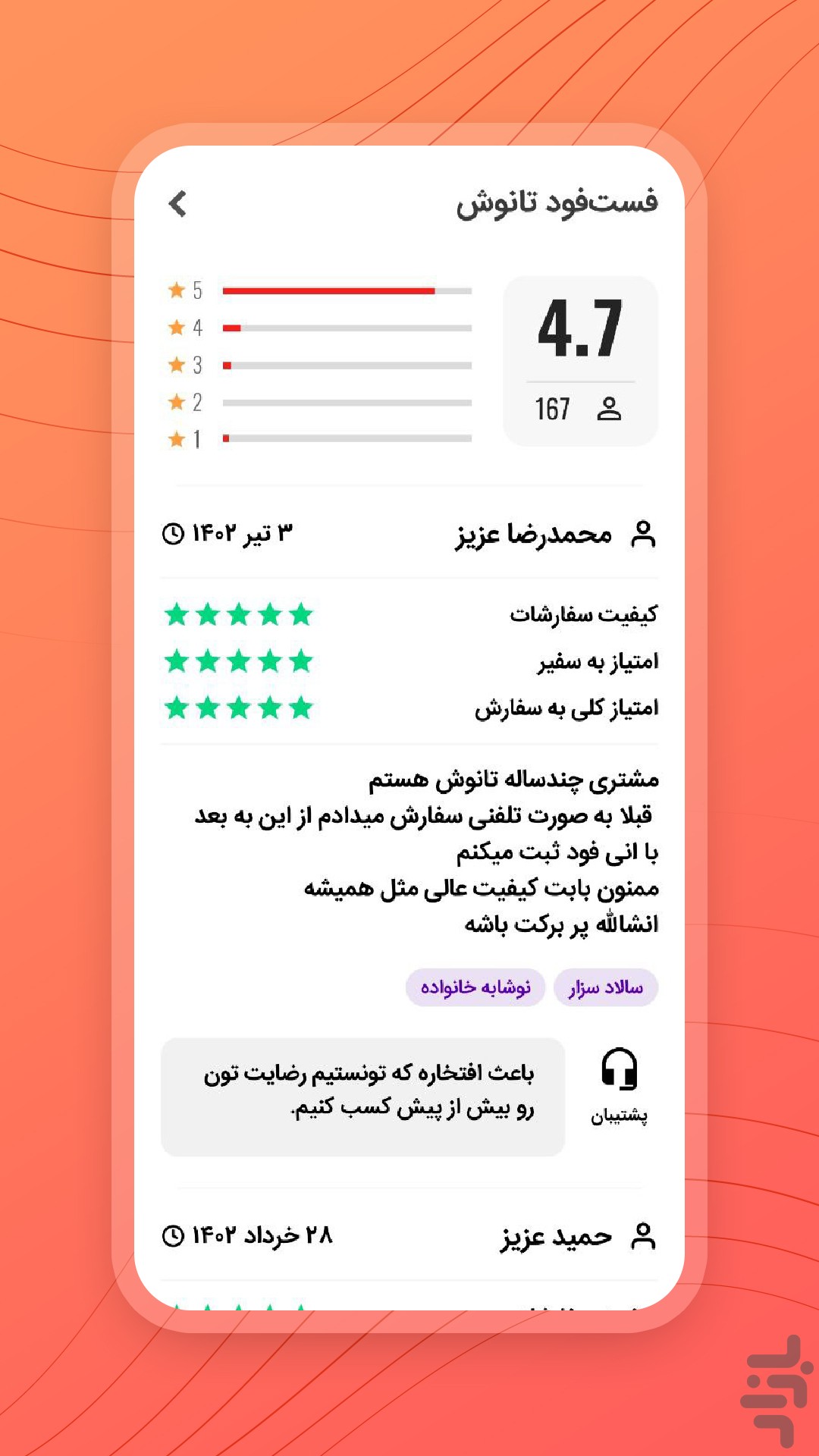 فست‌فود تانوش

4.7

167

5
4
3
2
1

محمدرضا عزیز

۳ تیر ۱۴۰۲

کیفیت سفارشات

امتیاز به سفیر

امتیاز کلی به سفارش

مشتری چندساله تانوش هستم
قبلا به صورت تلفنی سفارش میدادم از این به بعد
با انی فود ثبت میکنم
ممنون بابت کیفیت عالی مثل همیشه
انشالله پر برکت باشه

سالاد سزار

نوشابه خانواده

پشتیبان

باعث افتخاره که تونستیم رضایت تون رو بیش از پیش کسب کنیم.

حمید عزیز

۲۸ خرداد ۱۴۰۲